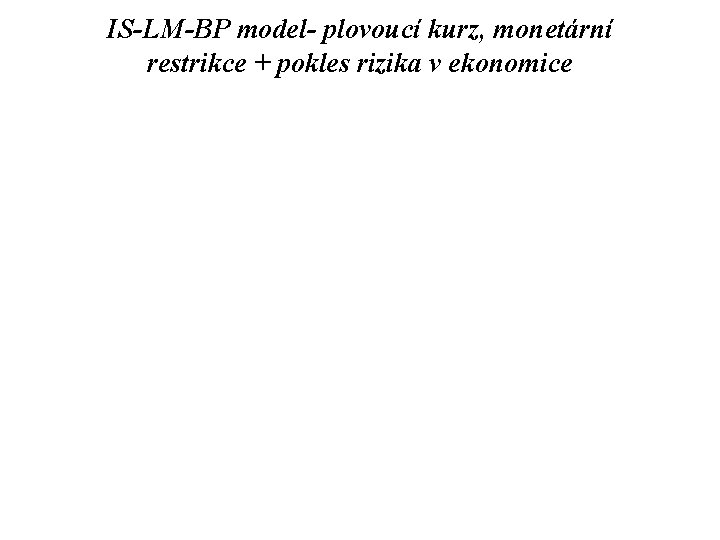 IS-LM-BP model- plovoucí kurz, monetární restrikce + pokles rizika v ekonomice